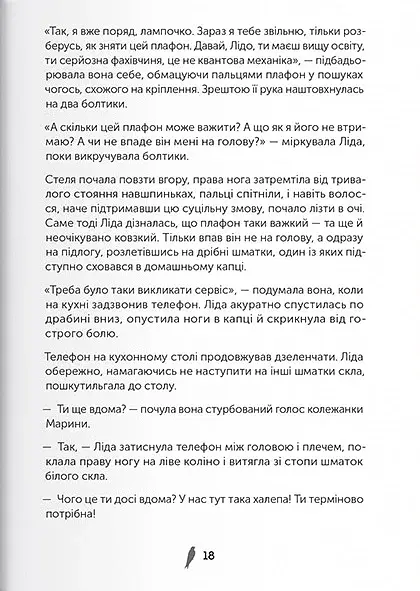 «Так, я вже поряд, лампочко. Зараз я тебе звільню, тільки розберусь, як зняти цей плафон. Давай, Лідо, ти маєш вищу освіту, ти серйозна фахівчиня, це не квантова механіка», — підбадьорювала вона себе, обмацуючи пальцями плафон у пошуках чогось, схожого на кріплення. Зрештою її рука наштовхнулась на два болтики.

«А скільки цей плафон може важити? А що як я його не втримаю? А чи не впаде він мені на голову?» — міркувала Ліда, поки викручувала болтики.

Стеля почала повзти вгору, права нога затремтіла від тривалого стояння навшпиньках, пальці спітніли, і навіть волосся, наче підтримавши цю суцільну змову, почало лізти в очі. Саме тоді Ліда дізналась, що плафон таки важкий — та ще й неочікувано ковзкий. Тільки впав він не на голову, а одразу на підлогу, розлетівшись на дрібні шматки, один із яких підступно сховався в домашньому капці.

«Треба було таки викликати сервіс», — подумала вона, коли на кухні задзвонив телефон. Ліда акуратно спустилась по драбині вниз, опустила ноги в капці й скрикнула від гострого болю.

Телефон на кухонному столі продовжував дзеленчати. Ліда обережно, намагаючись не наступити на інші шматки скла, пошкутильгала до столу.

— Ти ще вдома? — почула вона стурбований голос колежанки Марини.

— Так, — Ліда затиснула телефон між головою і плечем, поклала праву ногу на ліве коліно і витягла зі стопи шматок білого скла.

— Чого це ти досі вдома? У нас тут така халепа! Ти терміново потрібна!

18